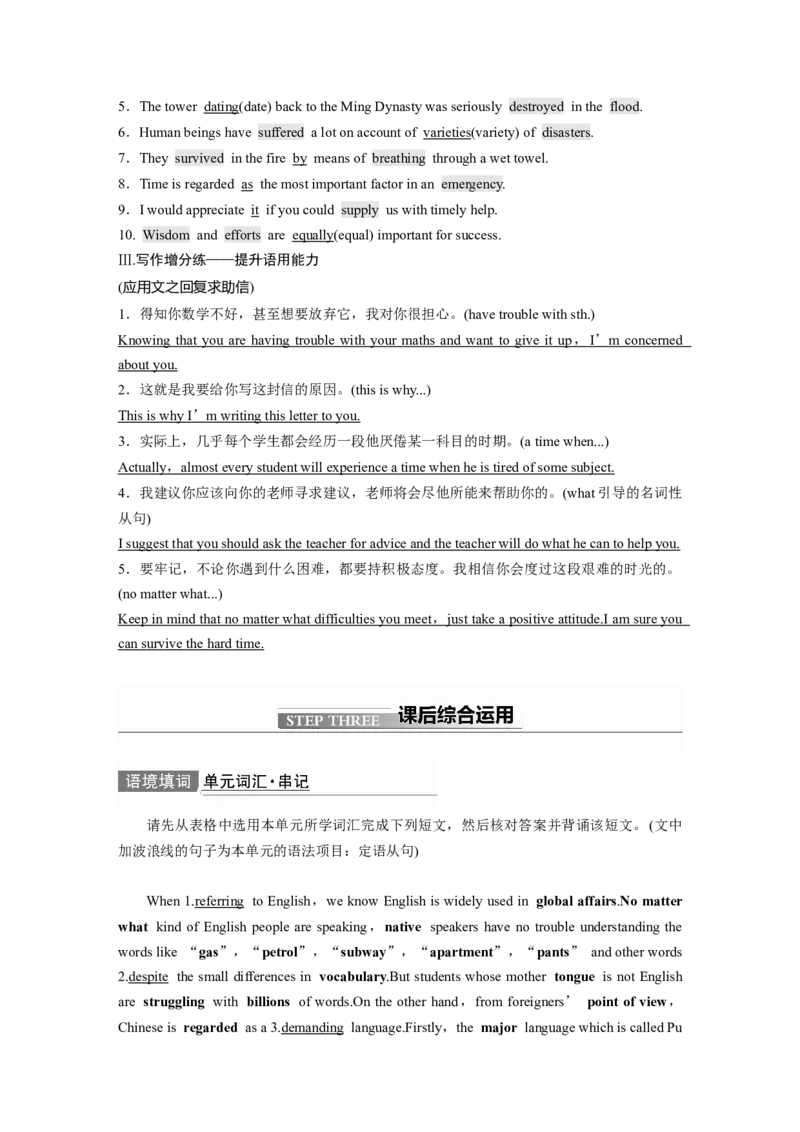 5．The tower dating(date) back to the Ming Dynasty was seriously destroyed in the flood.
6．Human beings have suffered a lot on account of varieties(variety) of disasters.
7．They survived in the fire by means of breathing through a wet towel.
8．Time is regarded as the most important factor in an emergency.
9．I would appreciate it if you could supply us with timely help.
10. Wisdom and efforts are equally(equal) important for success.
Ⅲ.写作增分练——提升语用能力
(应用文之回复求助信)
1．得知你数学不好，甚至想要放弃它，我对你很担心。(have trouble with sth.)
Knowing that you are having trouble with your maths and want to give it up，I’m concerned about you.
2．这就是我要给你写这封信的原因。(this is why...)
This is why I’m writing this letter to you.
3．实际上，几乎每个学生都会经历一段他厌倦某一科目的时期。(a time when...)
Actually，almost every student will experience a time when he is tired of some subject.
4．我建议你应该向你的老师寻求建议，老师将会尽他所能来帮助你的。(what 引导的名词性从句)
I suggest that you should ask the teacher for advice and the teacher will do what he can to help you.
5．要牢记，不论你遇到什么困难，都要持积极态度。我相信你会度过这段艰难的时光的。(no matter what...)
Keep in mind that no matter what difficulties you meet，just take a positive attitude.I am sure you can survive the hard time.

STEP THREE 课后综合运用

语境填词 单元词汇·串记

请先从表格中选用本单元所学词汇完成下列短文，然后核对答案并背诵该短文。(文中加波浪线的句子为本单元的语法项目：定语从句)

When 1.referring to English，we know English is widely used in global affairs.No matter what kind of English people are speaking，native speakers have no trouble understanding the words like “gas”，“petrol”，“subway”，“apartment”，“pants” and other words 2.despite the small differences in vocabulary.But students whose mother tongue is not English are struggling with billions of words.On the other hand，from foreigners’ point of view，Chinese is regarded as a 3.demanding language.Firstly，the major language which is called Pu